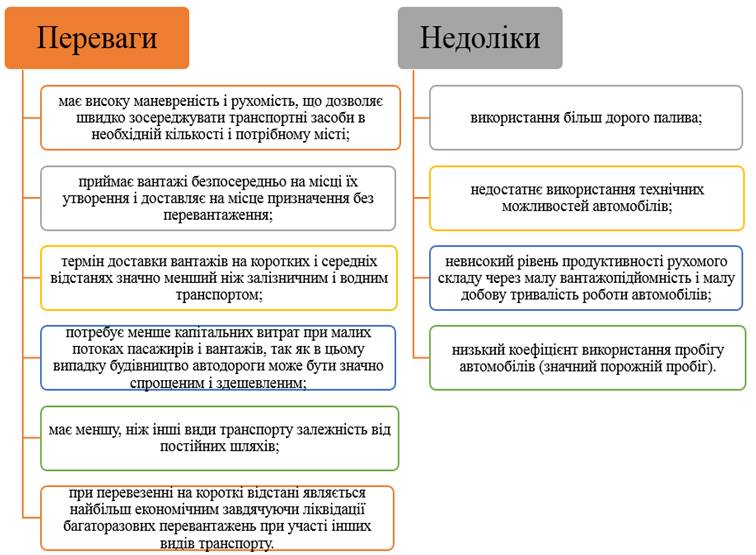 Переваги

має високу маневреність і рухомість, що дозволяє швидко зосереджувати транспортні засоби в необхідній кількості і потрібному місті;

приймає вантажі безпосередньо на місці їх утворення і доставляє на місце призначення без перевантаження;

термін доставки вантажів на коротких і середніх відстанях значно менший ніж залізничним і водним транспортом;

потребує менше капітальних витрат при малих потоках пасажирів і вантажів, так як в цьому випадку будівництво автодороги може бути значно спрощеним і здешевленим;

має меншу, ніж інші види транспорту залежність від постійних шляхів;

при перевезенні на короткі відстані являється найбільш економічним завдячуючи ліквідації багаторазових перевантажень при участі інших видів транспорту.

Недоліки

використання більш дорого палива;

недостатнє використання технічних можливостей автомобілів;

невисокий рівень продуктивності рухомого складу через малу вантажопідйомність і малу добову тривалість роботи автомобілів;

низький коефіцієнт використання пробігу автомобілів (значний порожній пробіг).